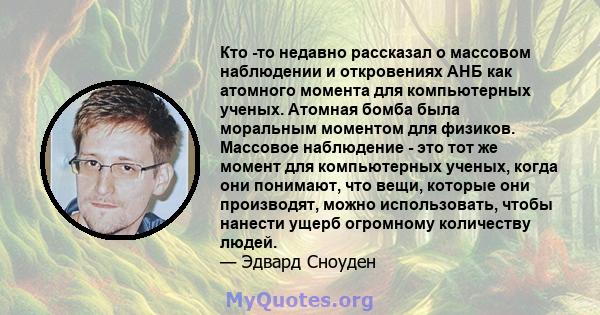 Кто -то недавно рассказал о массовом наблюдении и откровениях АНБ как атомного момента для компьютерных ученых. Атомная бомба была моральным моментом для физиков. Массовое наблюдение - это тот же момент для компьютерных ученых, когда они понимают, что вещи, которые они производят, можно использовать, чтобы нанести ущерб огромному количеству людей.
— Эдвард Сноуден

MyQuotes.org